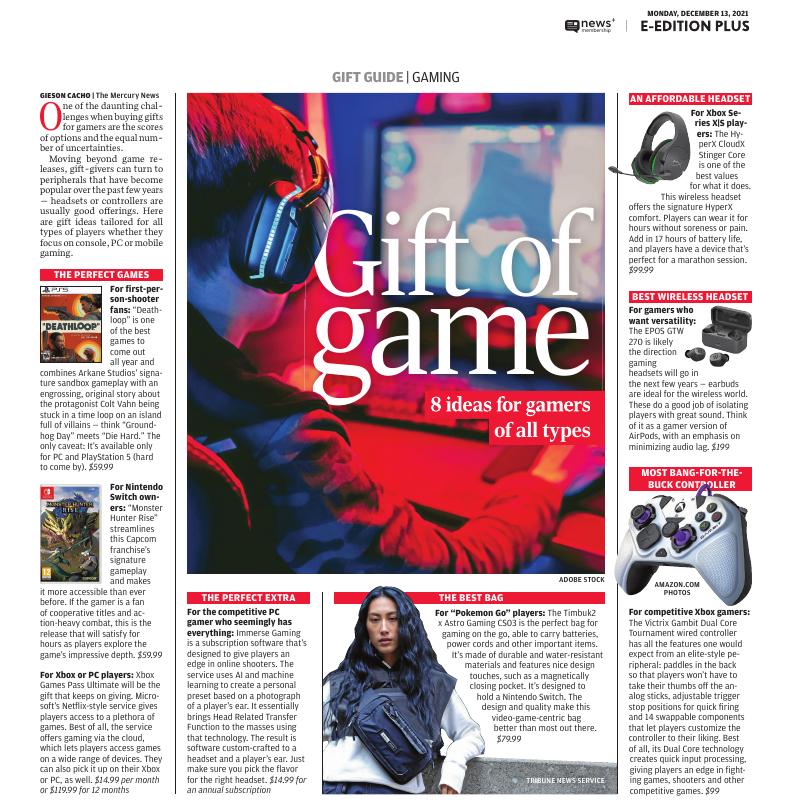 news+ membership | MONDAY, DECEMBER 13, 2021 E-EDITION PLUS

GIFT GUIDE | GAMING

GIESON CACHO | The Mercury News

One of the daunting challenges when buying gifts for gamers are the scores of options and the equal number of uncertainties.

Moving beyond game releases, gift-givers can turn to peripherals that have become popular over the past few years — headsets or controllers are usually good offerings. Here are gift ideas tailored for all types of players whether they focus on console, PC or mobile gaming.

THE PERFECT GAMES

PS5 "DEATHLOOP"

For first-person-shooter fans: "Deathloop" is one of the best games to come out all year and combines Arkane Studios' signature sandbox gameplay with an engrossing, original story about the protagonist Colt Vahn being stuck in a time loop on an island full of villains — think "Groundhog Day" meets "Die Hard." The only caveat: It's available only for PC and PlayStation 5 (hard to come by). $59.99

MONSTER HUNTER RISE

For Nintendo Switch owners: "Monster Hunter Rise" streamlines this Capcom franchise's signature gameplay and makes it more accessible than ever before. If the gamer is a fan of cooperative titles and action-heavy combat, this is the release that will satisfy for hours as players explore the game's impressive depth. $59.99

For Xbox or PC players: Xbox Games Pass Ultimate will be the gift that keeps on giving. Microsoft's Netflix-style service gives players access to a plethora of games. Best of all, the service offers gaming via the cloud, which lets players access games on a wide range of devices. They can also pick it up on their Xbox or PC, as well. $14.99 per month or $119.99 for 12 months

Gift of game

8 ideas for gamers of all types

ADOBE STOCK

THE PERFECT EXTRA

For the competitive PC gamer who seemingly has everything: Immerse Gaming is a subscription software that's designed to give players an edge in online shooters. The service uses AI and machine learning to create a personal preset based on a photograph of a player's ear. It essentially brings Head Related Transfer Function to the masses using that technology. The result is software custom-crafted to a headset and a player's ear. Just make sure you pick the flavor for the right headset. $14.99 for an annual subscription

THE BEST BAG

For "Pokemon Go" players: The Timbuk2 x Astro Gaming CS03 is the perfect bag for gaming on the go, able to carry batteries, power cords and other important items. It's made of durable and water-resistant materials and features nice design touches, such as a magnetically closing pocket. It's designed to hold a Nintendo Switch. The design and quality make this video-game-centric bag better than most out there. $79.99

TRIBUNE NEWS SERVICE

AN AFFORDABLE HEADSET

For Xbox Series X|S players: The HyperX CloudX Stinger Core is one of the best values for what it does. This wireless headset offers the signature HyperX comfort. Players can wear it for hours without soreness or pain. Add in 17 hours of battery life, and players have a device that's perfect for a marathon session. $99.99

BEST WIRELESS HEADSET

For gamers who want versatility: The EPOS GTW 270 is likely the direction gaming headsets will go in the next few years — earbuds are ideal for the wireless world. These do a good job of isolating players with great sound. Think of it as a gamer version of AirPods, with an emphasis on minimizing audio lag. $199

MOST BANG-FOR-THE-BUCK CONTROLLER

AMAZON.COM PHOTOS

For competitive Xbox gamers: The Victrix Gambit Dual Core Tournament wired controller has all the features one would expect from an elite-style peripheral: paddles in the back so that players won't have to take their thumbs off the analog sticks, adjustable trigger stop positions for quick firing and 14 swappable components that let players customize the controller to their liking. Best of all, its Dual Core technology creates quick input processing, giving players an edge in fighting games, shooters and other competitive games. $99